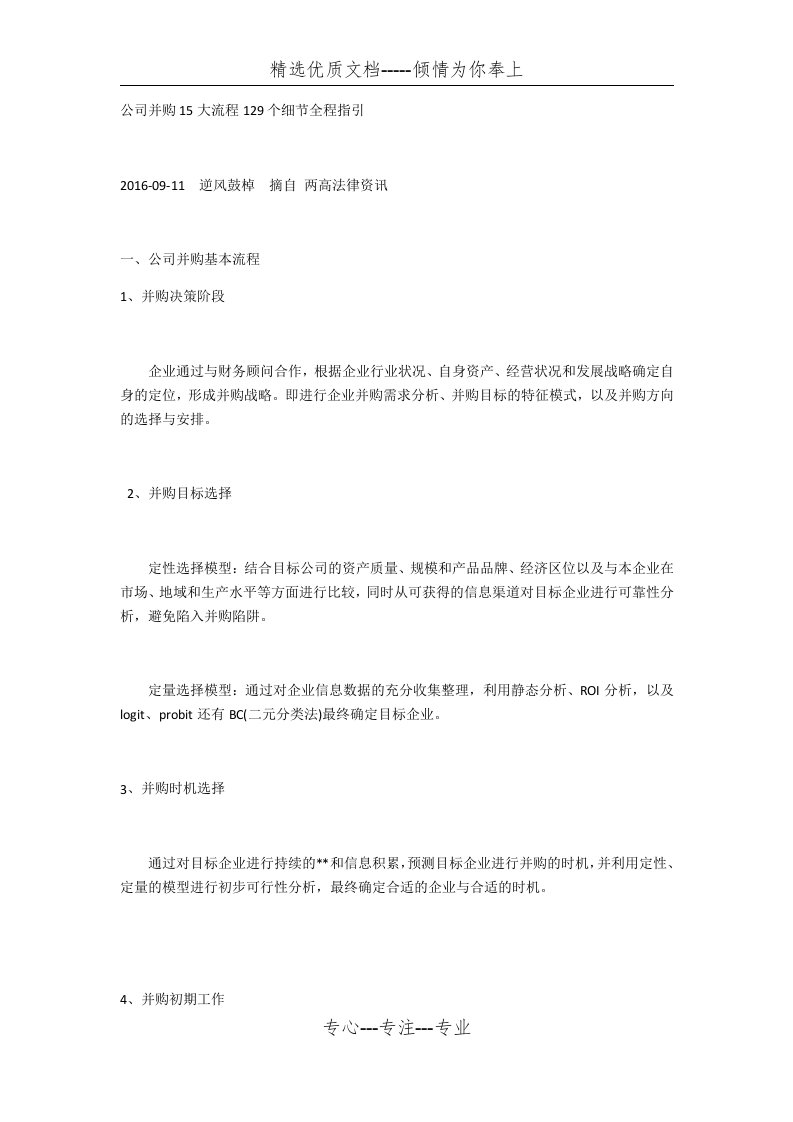 精选优质文档-----倾情为你奉上

公司并购15大流程129个细节全程指引

2016-09-11 逆风鼓棹 摘自 两高法律资讯

一、公司并购基本流程

1、并购决策阶段

企业通过与财务顾问合作，根据企业行业状况、自身资产、经营状况和发展战略确定自身的定位，形成并购战略。即进行企业并购需求分析、并购目标的特征模式，以及并购方向的选择与安排。

2、并购目标选择

定性选择模型：结合目标公司的资产质量、规模和产品品牌、经济区位以及与本企业在市场、地域和生产水平等方面进行比较，同时从可获得的信息渠道对目标企业进行可靠性分析，避免陷入并购陷阱。

定量选择模型：通过对企业信息数据的充分收集整理，利用静态分析、ROI分析，以及logit、probit还有BC(二元分类法)最终确定目标企业。

3、并购时机选择

通过对目标企业进行持续的**和信息积累，预测目标企业进行并购的时机，并利用定性、定量的模型进行初步可行性分析，最终确定合适的企业与合适的时机。

4、并购初期工作

专心---专注---专业